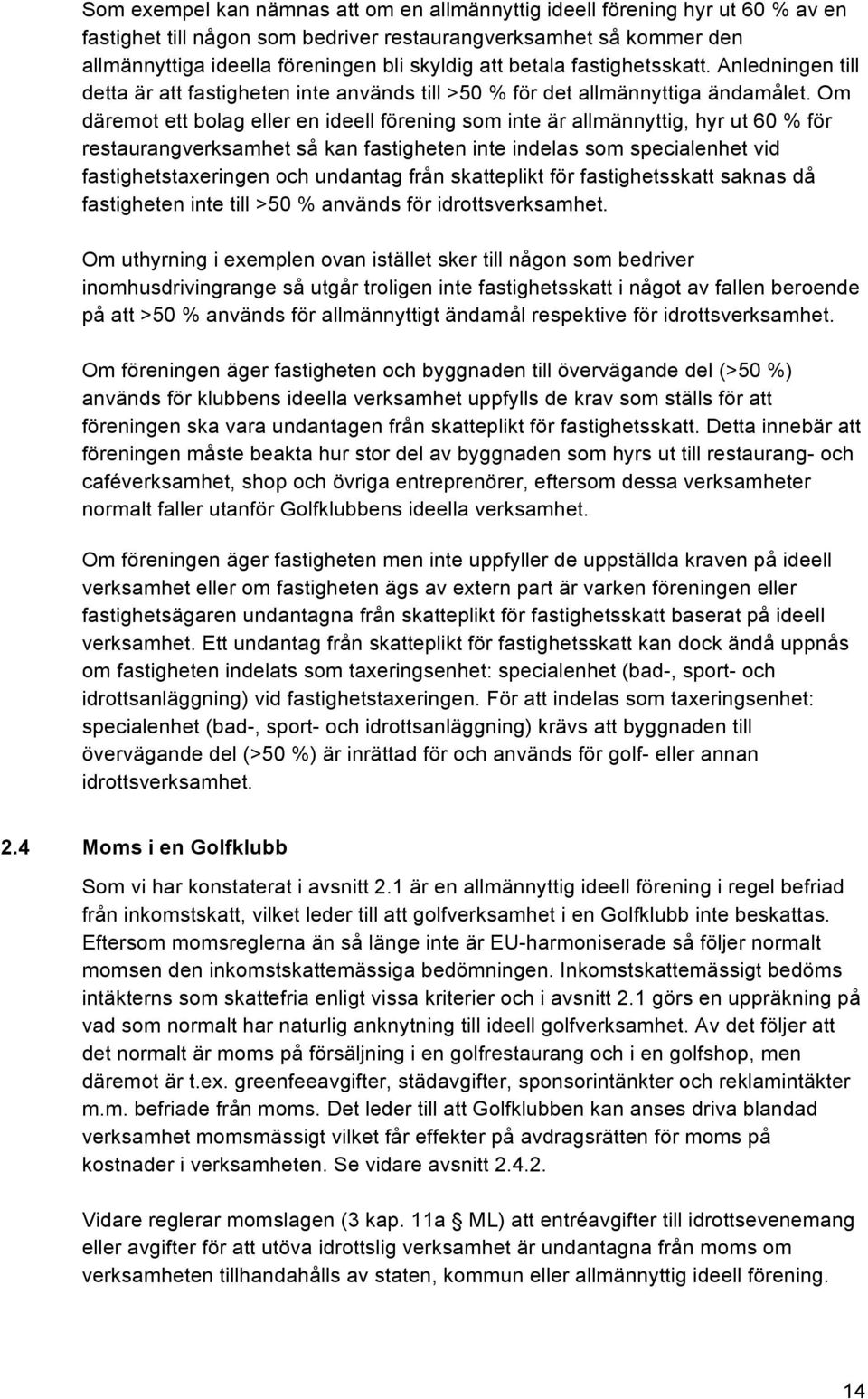 Som exempel kan nämnas att om en allmännyttig ideell förening hyr ut 60 % av en fastighet till någon som bedriver restaurangverksamhet så kommer den allmännyttiga ideella föreningen bli skyldig att betala fastighetsskatt. Anledningen till detta är att fastigheten inte används till >50 % för det allmännyttiga ändamålet. Om däremot ett bolag eller en ideell förening som inte är allmännyttig, hyr ut 60 % för restaurangverksamhet så kan fastigheten inte indelas som specialenhet vid fastighetstaxeringen och undantag från skatteplikt för fastighetsskatt saknas då fastigheten inte till >50 % används för idrottsverksamhet.

Om uthyrning i exemplen ovan istället sker till någon som bedriver inomhusdrivingrange så utgår troligen inte fastighetsskatt i något av fallen beroende på att >50 % används för allmännyttigt ändamål respektive för idrottsverksamhet.

Om föreningen äger fastigheten och byggnaden till övervägande del (>50 %) används för klubbens ideella verksamhet uppfylls de krav som ställs för att föreningen ska vara undantagen från skatteplikt för fastighetsskatt. Detta innebär att föreningen måste beakta hur stor del av byggnaden som hyrs ut till restaurang- och caféverksamhet, shop och övriga entreprenörer, eftersom dessa verksamheter normalt faller utanför Golfklubbens ideella verksamhet.

Om föreningen äger fastigheten men inte uppfyller de uppställda kraven på ideell verksamhet eller om fastigheten ägs av extern part är varken föreningen eller fastighetsägaren undantagna från skatteplikt för fastighetsskatt baserat på ideell verksamhet. Ett undantag från skatteplikt för fastighetsskatt kan dock ändå uppnås om fastigheten indelats som taxeringsenhet: specialenhet (bad-, sport- och idrottsanläggning) vid fastighetstaxeringen. För att indelas som taxeringsenhet: specialenhet (bad-, sport- och idrottsanläggning) krävs att byggnaden till övervägande del (>50 %) är inrättad för och används för golf- eller annan idrottsverksamhet.

2.4 Moms i en Golfklubb

Som vi har konstaterat i avsnitt 2.1 är en allmännyttig ideell förening i regel befriad från inkomstskatt, vilket leder till att golfverksamhet i en Golfklubb inte beskattas. Eftersom momsreglerna än så länge inte är EU-harmoniserade så följer normalt momsen den inkomstskattemässiga bedömningen. Inkomstskattemässigt bedöms intäkterns som skattefria enligt vissa kriterier och i avsnitt 2.1 görs en uppräkning på vad som normalt har naturlig anknytning till ideell golfverksamhet. Av det följer att det normalt är moms på försäljning i en golfrestaurang och i en golfshop, men däremot är t.ex. greenfeeavgifter, städavgifter, sponsorintänkter och reklamintäkter m.m. befriade från moms. Det leder till att Golfklubben kan anses driva blandad verksamhet momsmässigt vilket får effekter på avdragsrätten för moms på kostnader i verksamheten. Se vidare avsnitt 2.4.2.

Vidare reglerar momslagen (3 kap. 11a § ML) att entréavgifter till idrottsevenemang eller avgifter för att utöva idrottslig verksamhet är undantagna från moms om verksamheten tillhandahålls av staten, kommun eller allmännyttig ideell förening.

14